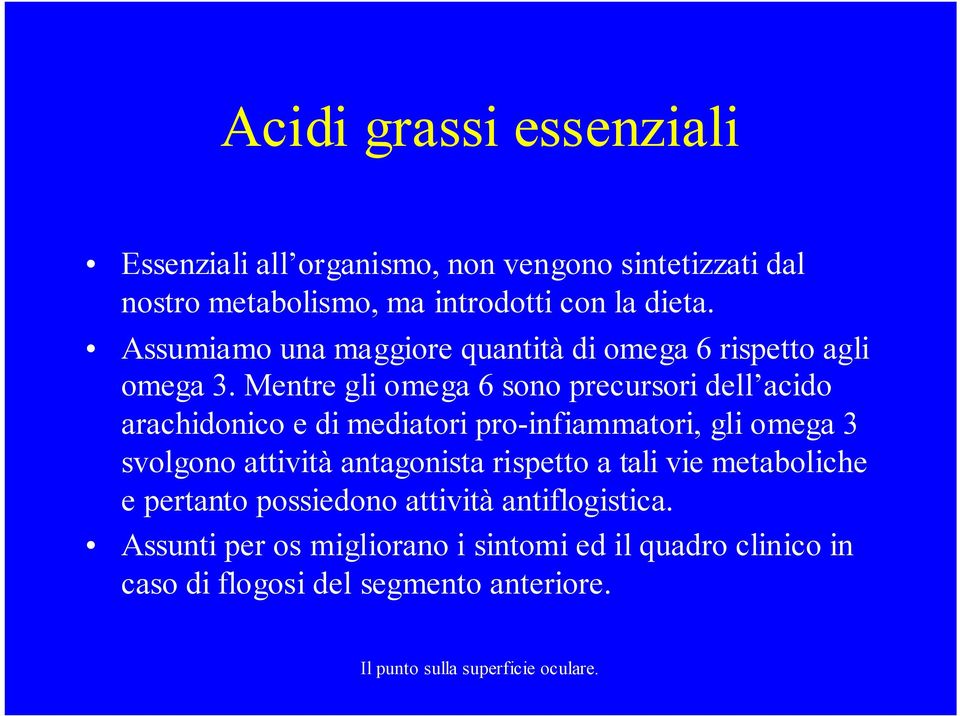 Acidi grassi essenziali

• Essenziali all’organismo, non vengono sintetizzati dal nostro metabolismo, ma introdotti con la dieta.

• Assumiamo una maggiore quantità di omega 6 rispetto agli omega 3. Mentre gli omega 6 sono precursori dell’acido arachidonico e di mediatori pro-infiammatori, gli omega 3 svolgono attività antagonista rispetto a tali vie metaboliche e pertanto possiedono attività antiflogistica.

• Assunti per os migliorano i sintomi ed il quadro clinico in caso di flogosi del segmento anteriore.

Il punto sulla superficie oculare.